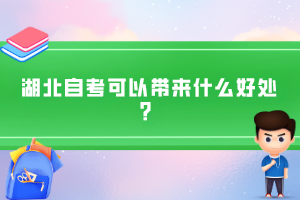 湖北自考可以带来什么好处？